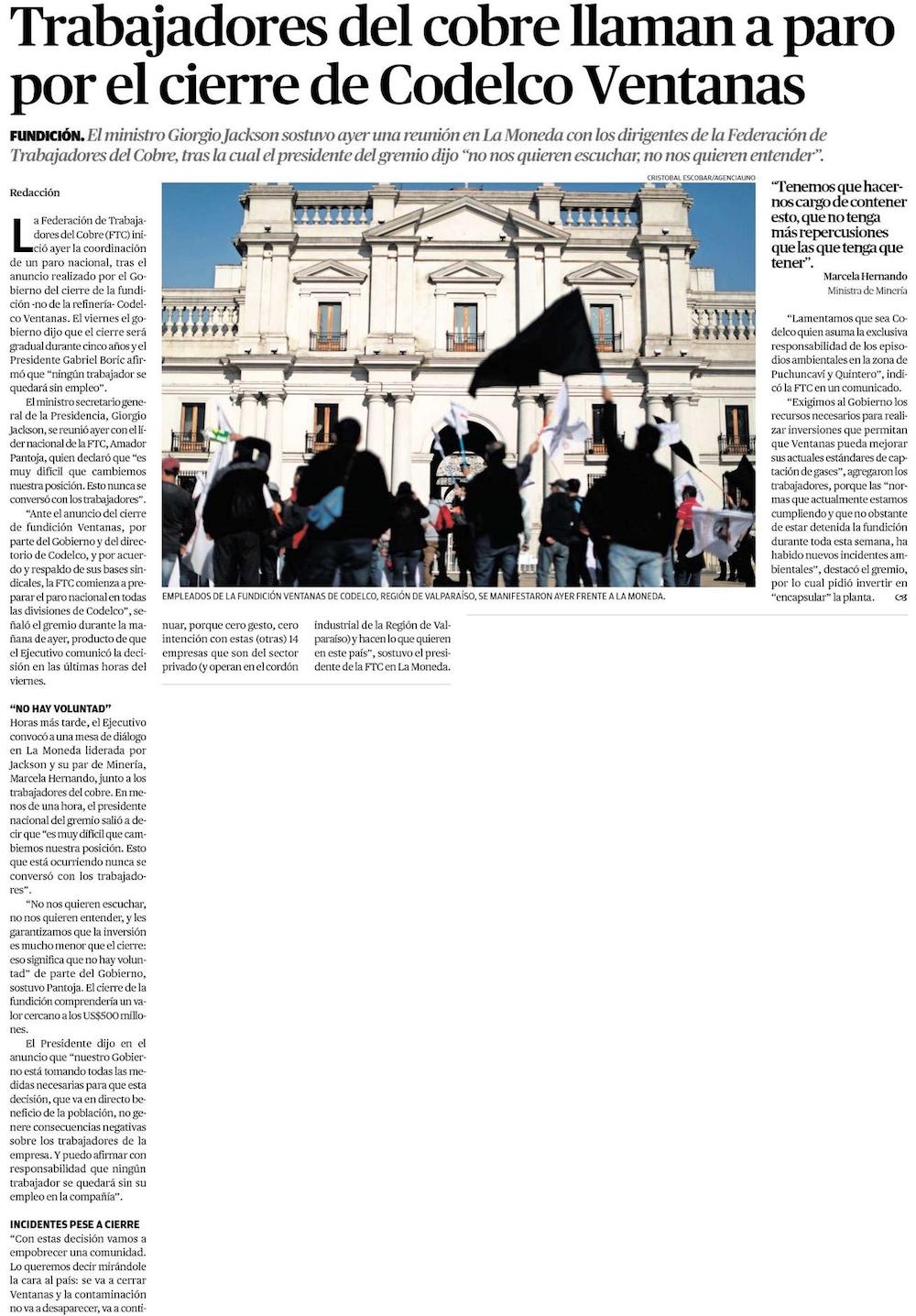 Trabajadores del cobre llaman a paro por el cierre de Codelco Ventanas

FUNDICIÓN. El ministro Giorgio Jackson sostuvo ayer una reunión en La Moneda con los dirigentes de la Federación de Trabajadores del Cobre, tras la cual el presidente del gremio dijo "no nos quieren escuchar, no nos quieren entender".

Redacción

La Federación de Trabajadores del Cobre (FTC) inició ayer la coordinación de un paro nacional, tras el anuncio realizado por el Gobierno del cierre de la fundición -no de la refinería- Codelco Ventanas. El viernes el gobierno dijo que el cierre será gradual durante cinco años y el Presidente Gabriel Boric afirmó que "ningún trabajador se quedará sin empleo".

El ministro secretario general de la Presidencia, Giorgio Jackson, se reunió ayer con el líder nacional de la FTC, Amador Pantoja, quien declaró que "es muy difícil que cambiemos nuestra posición. Esto nunca se conversó con los trabajadores".

"Ante el anuncio del cierre de fundición Ventanas, por parte del Gobierno y del directorio de Codelco, y por acuerdo y respaldo de sus bases sindicales, la FTC comienza a preparar el paro nacional en todas las divisiones de Codelco", señaló el gremio durante la mañana de ayer, producto de que el Ejecutivo comunicó la decisión en las últimas horas del viernes.

"NO HAY VOLUNTAD"
Horas más tarde, el Ejecutivo convocó a una mesa de diálogo en La Moneda liderada por Jackson y su par de Minería, Marcela Hernando, junto a los trabajadores del cobre. En menos de una hora, el presidente nacional del gremio salió a decir que "es muy difícil que cambiemos nuestra posición. Esto que está ocurriendo nunca se conversó con los trabajadores".

"No nos quieren escuchar, no nos quieren entender, y les garantizamos que la inversión es mucho menor que el cierre: eso significa que no hay voluntad" de parte del Gobierno, sostuvo Pantoja. El cierre de la fundición comprendería un valor cercano a los US$500 millones.

El Presidente dijo en el anuncio que "nuestro Gobierno está tomando todas las medidas necesarias para que esta decisión, que va en directo beneficio de la población, no genere consecuencias negativas sobre los trabajadores de la empresa. Y puedo afirmar con responsabilidad que ningún trabajador se quedará sin su empleo en la compañía".

INCIDENTES PESE A CIERRE
"Con estas decisión vamos a empobrecer una comunidad. Lo queremos decir mirándole la cara al país: se va a cerrar Ventanas y la contaminación no va a desaparecer, va a continuar, porque cero gesto, cero intención con estas (otras) 14 empresas que son del sector privado (y operan en el cordón industrial de la Región de Valparaíso) y hacen lo que quieren en este país", sostuvo el presidente de la FTC en La Moneda.

CRISTOBAL ESCOBAR/AGENCIAUNO

EMPLEADOS DE LA FUNDICIÓN VENTANAS DE CODELCO, REGIÓN DE VALPARAÍSO, SE MANIFESTARON AYER FRENTE A LA MONEDA.

"Tenemos que hacernos cargo de contener esto, que no tenga más repercusiones que las que tenga que tener".
Marcela Hernando
Ministra de Minería

"Lamentamos que sea Codelco quien asuma la exclusiva responsabilidad de los episodios ambientales en la zona de Puchuncaví y Quintero", indicó la FTC en un comunicado.

"Exigimos al Gobierno los recursos necesarios para realizar inversiones que permitan que Ventanas pueda mejorar sus actuales estándares de captación de gases", agregaron los trabajadores, porque las "normas que actualmente estamos cumpliendo y que no obstante de estar detenida la fundición durante toda esta semana, ha habido nuevos incidentes ambientales", destacó el gremio, por lo cual pidió invertir en "encapsular" la planta.